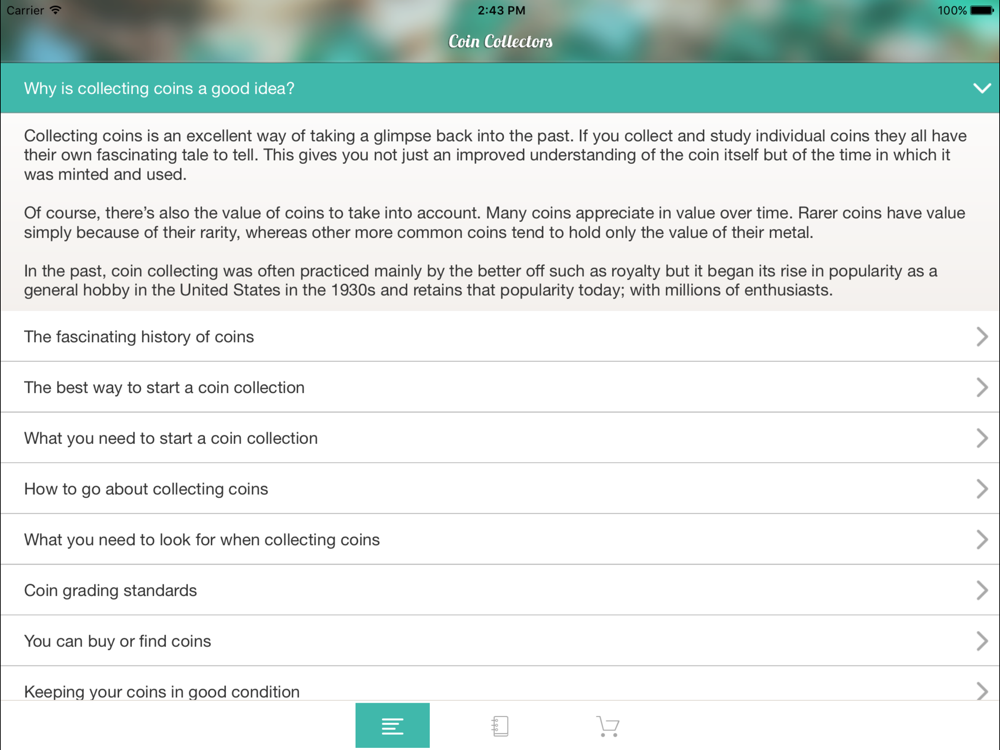 Carrier 2:43 PM 100%

Coin Collectors

Why is collecting coins a good idea?

Collecting coins is an excellent way of taking a glimpse back into the past. If you collect and study individual coins they all have their own fascinating tale to tell. This gives you not just an improved understanding of the coin itself but of the time in which it was minted and used.

Of course, there's also the value of coins to take into account. Many coins appreciate in value over time. Rarer coins have value simply because of their rarity, whereas other more common coins tend to hold only the value of their metal.

In the past, coin collecting was often practiced mainly by the better off such as royalty but it began its rise in popularity as a general hobby in the United States in the 1930s and retains that popularity today; with millions of enthusiasts.

The fascinating history of coins

The best way to start a coin collection

What you need to start a coin collection

How to go about collecting coins

What you need to look for when collecting coins

Coin grading standards

You can buy or find coins

Keeping your coins in good condition